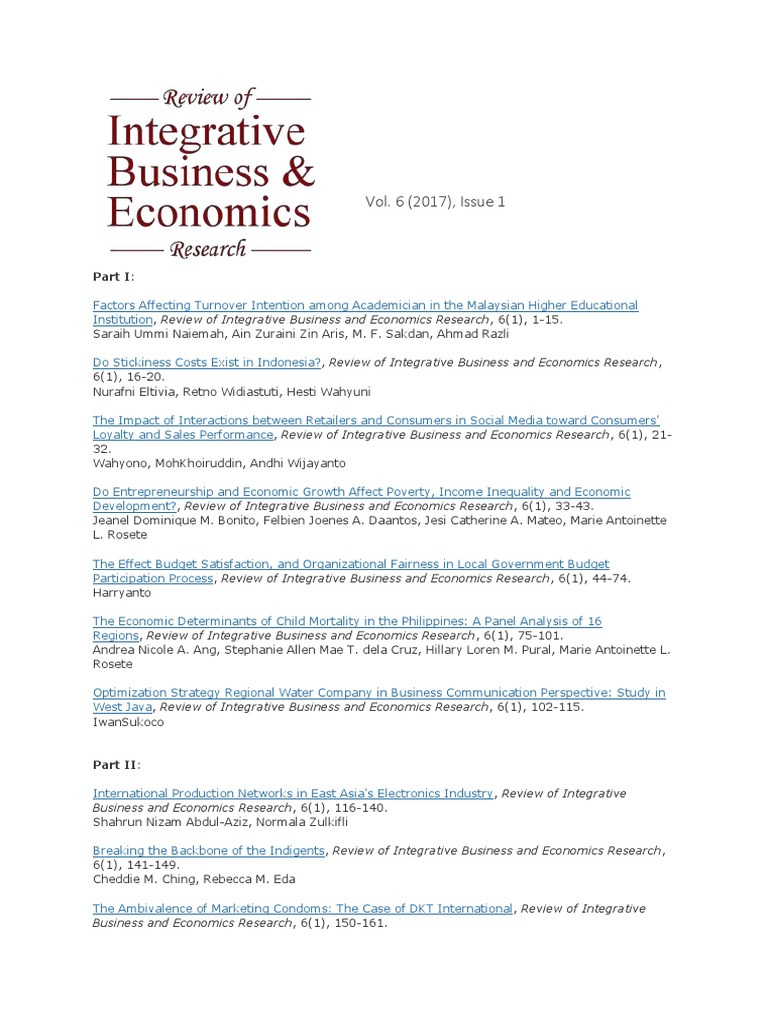 Review of
Integrative
Business &
Economics
Research

Vol. 6 (2017), Issue 1

Part I:

Factors Affecting Turnover Intention among Academician in the Malaysian Higher Educational Institution, Review of Integrative Business and Economics Research, 6(1), 1-15.
Saraih Ummi Naiemah, Ain Zuraini Zin Aris, M. F. Sakdan, Ahmad Razli

Do Stickiness Costs Exist in Indonesia?, Review of Integrative Business and Economics Research, 6(1), 16-20.
Nurafni Eltivia, Retno Widiastuti, Hesti Wahyuni

The Impact of Interactions between Retailers and Consumers in Social Media toward Consumers' Loyalty and Sales Performance, Review of Integrative Business and Economics Research, 6(1), 21-32.
Wahyono, MohKhoiruddin, Andhi Wijayanto

Do Entrepreneurship and Economic Growth Affect Poverty, Income Inequality and Economic Development?, Review of Integrative Business and Economics Research, 6(1), 33-43.
Jeanel Dominique M. Bonito, Felbien Joenes A. Daantos, Jesi Catherine A. Mateo, Marie Antoinette L. Rosete

The Effect Budget Satisfaction, and Organizational Fairness in Local Government Budget Participation Process, Review of Integrative Business and Economics Research, 6(1), 44-74.
Harryanto

The Economic Determinants of Child Mortality in the Philippines: A Panel Analysis of 16 Regions, Review of Integrative Business and Economics Research, 6(1), 75-101.
Andrea Nicole A. Ang, Stephanie Allen Mae T. dela Cruz, Hillary Loren M. Pural, Marie Antoinette L. Rosete

Optimization Strategy Regional Water Company in Business Communication Perspective: Study in West Java, Review of Integrative Business and Economics Research, 6(1), 102-115.
IwanSukoco

Part II:

International Production Networks in East Asia's Electronics Industry, Review of Integrative Business and Economics Research, 6(1), 116-140.
Shahrun Nizam Abdul-Aziz, Normala Zulkifli

Breaking the Backbone of the Indigents, Review of Integrative Business and Economics Research, 6(1), 141-149.
Cheddie M. Ching, Rebecca M. Eda

The Ambivalence of Marketing Condoms: The Case of DKT International, Review of Integrative Business and Economics Research, 6(1), 150-161.